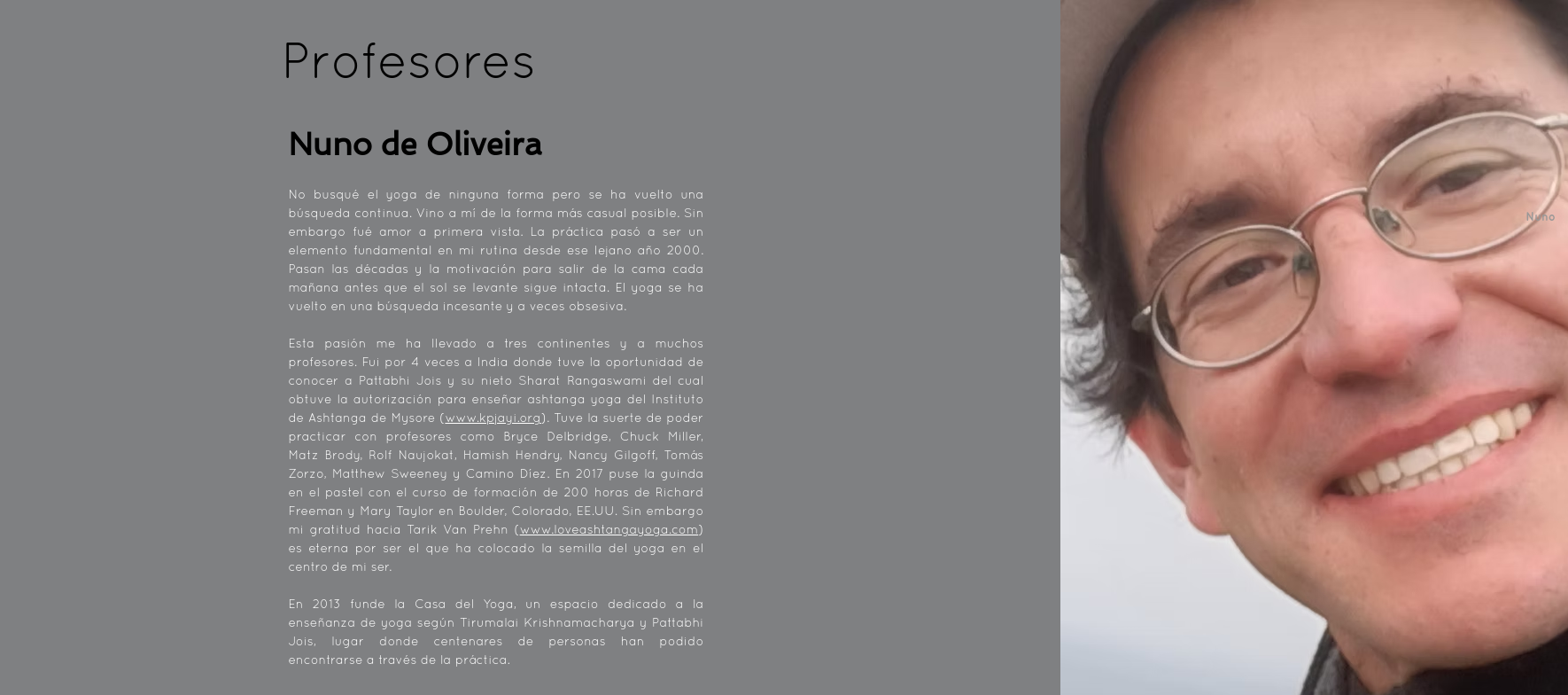 Profesores

Nuno de Oliveira

No busqué el yoga de ninguna forma pero se ha vuelto una búsqueda continua. Vino a mí de la forma más casual posible. Sin embargo fué amor a primera vista. La práctica pasó a ser un elemento fundamental en mi rutina desde ese lejano año 2000. Pasan las décadas y la motivación para salir de la cama cada mañana antes que el sol se levante sigue intacta. El yoga se ha vuelto en una búsqueda incesante y a veces obsesiva.

Esta pasión me ha llevado a tres continentes y a muchos profesores. Fui por 4 veces a India donde tuve la oportunidad de conocer a Pattabhi Jois y su nieto Sharat Rangaswami del cual obtuve la autorización para enseñar ashtanga yoga del Instituto de Ashtanga de Mysore (www.kpjayi.org). Tuve la suerte de poder practicar con profesores como Bryce Delbridge, Chuck Miller, Matz Brody, Rolf Naujokat, Hamish Hendry, Nancy Gilgoff, Tomás Zorzo, Matthew Sweeney y Camino Diez. En 2017 puse la guinda en el pastel con el curso de formación de 200 horas de Richard Freeman y Mary Taylor en Boulder, Colorado, EE.UU. Sin embargo mi gratitud hacia Tarik Van Prehn (www.loveashtangayoga.com) es eterna por ser el que ha colocado la semilla del yoga en el centro de mi ser.

En 2013 funde la Casa del Yoga, un espacio dedicado a la enseñanza de yoga según Tirumalai Krishnamacharya y Pattabhi Jois, lugar donde centenares de personas han podido encontrarse a través de la práctica.

Nuno